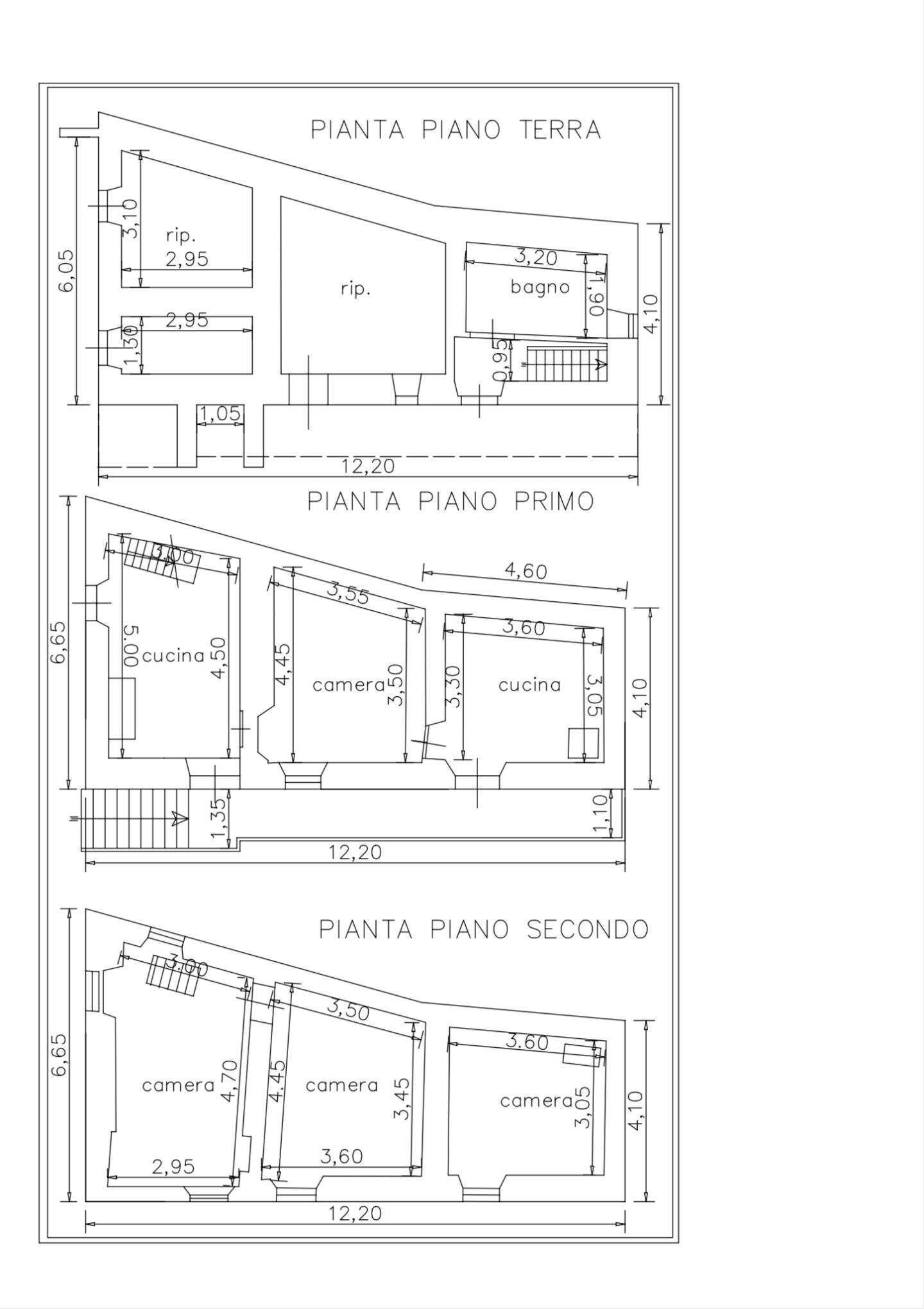 PIANTA PIANO TERRA

6,05
3,10
rip.
2,95
2,95
1,30
rip.
3,20
bagno
1,90
0,95
4,10
1,05
12,20

PIANTA PIANO PRIMO

6,65
3,00
5,00
cucina
4,50
3,55
4,45
camera
3,50
4,60
3,60
3,30
cucina
3,05
4,10
1,35
1,10
12,20

PIANTA PIANO SECONDO

6,65
3,00
camera
4,70
2,95
3,50
4,45
camera
3,45
3,60
3.60
camera
3,05
4,10
12,20